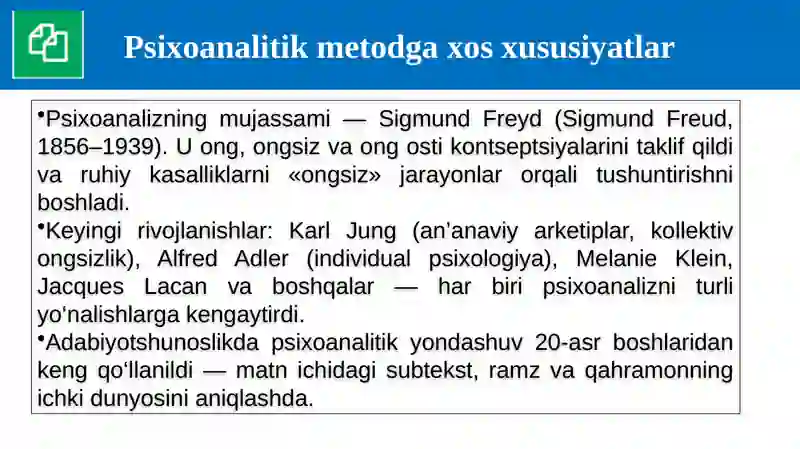 Psixoanalitik metodga xos xususiyatlar

•Psixoanalizning mujassami — Sigmund Freyd (Sigmund Freud, 1856–1939). U ong, ongsiz va ong osti kontseptsiyalarini taklif qildi va ruhiy kasalliklarni «ongsiz» jarayonlar orqali tushuntirishni boshladi.
•Keyingi rivojlanishlar: Karl Jung (an'anaviy arketiplar, kollektiv ongsizlik), Alfred Adler (individual psixologiya), Melanie Klein, Jacques Lacan va boshqalar — har biri psixoanalizni turli yo'nalishlarga kengaytirdi.
•Adabiyotshunoslikda psixoanalitik yondashuv 20-asr boshlaridan keng qo'llanildi — matn ichidagi subtekst, ramz va qahramonning ichki dunyosini aniqlashda.